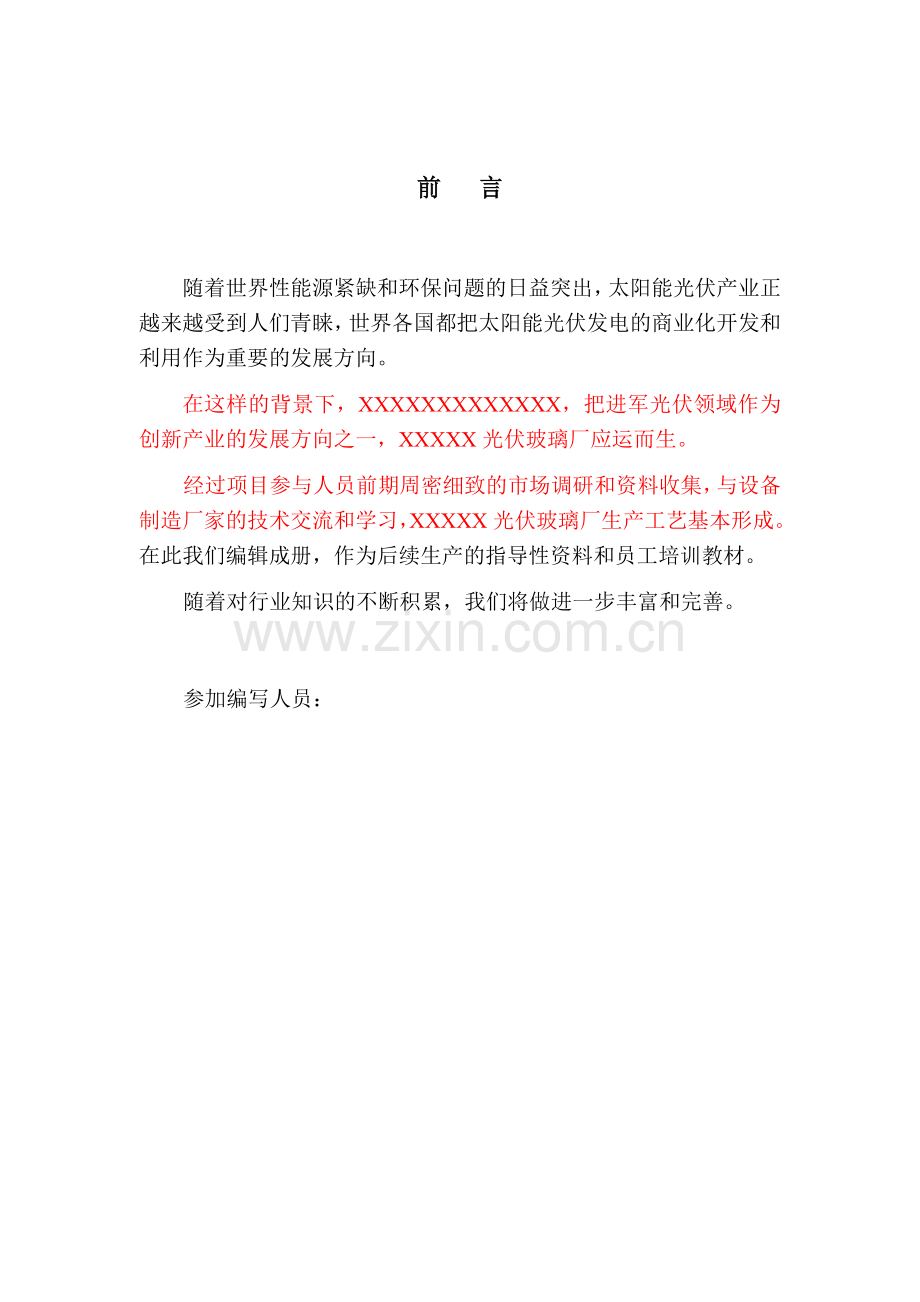 前　言

随着世界性能源紧缺和环保问题的日益突出，太阳能光伏产业正越来越受到人们青睐，世界各国都把太阳能光伏发电的商业化开发和利用作为重要的发展方向。

在这样的背景下，XXXXXXXXXXXXX，把进军光伏领域作为创新产业的发展方向之一，XXXXX 光伏玻璃厂应运而生。

经过项目参与人员前期周密细致的市场调研和资料收集，与设备制造厂家的技术交流和学习，XXXXX 光伏玻璃厂生产工艺基本形成。在此我们编辑成册，作为后续生产的指导性资料和员工培训教材。

随着对行业知识的不断积累，我们将做进一步丰富和完善。

www.zixin.com.cn

参加编写人员：